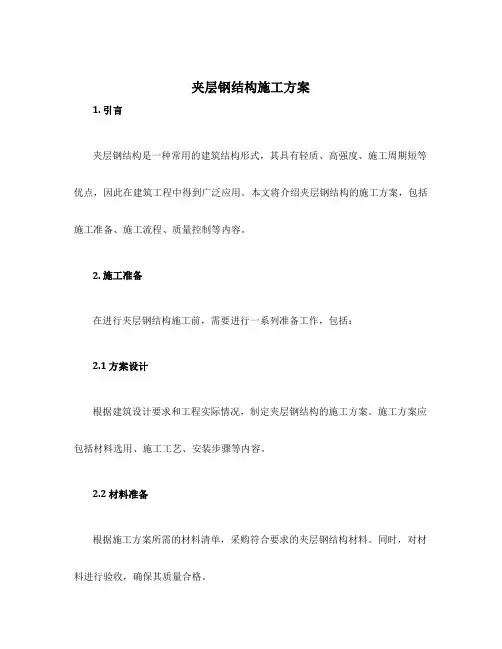 夹层钢结构施工方案

1. 引言

夹层钢结构是一种常用的建筑结构形式，其具有轻质、高强度、施工周期短等优点，因此在建筑工程中得到广泛应用。本文将介绍夹层钢结构的施工方案，包括施工准备、施工流程、质量控制等内容。

2. 施工准备

在进行夹层钢结构施工前，需要进行一系列准备工作，包括：

2.1 方案设计

根据建筑设计要求和工程实际情况，制定夹层钢结构的施工方案。施工方案应包括材料选用、施工工艺、安装步骤等内容。

2.2 材料准备

根据施工方案所需的材料清单，采购符合要求的夹层钢结构材料。同时，对材料进行验收，确保其质量合格。